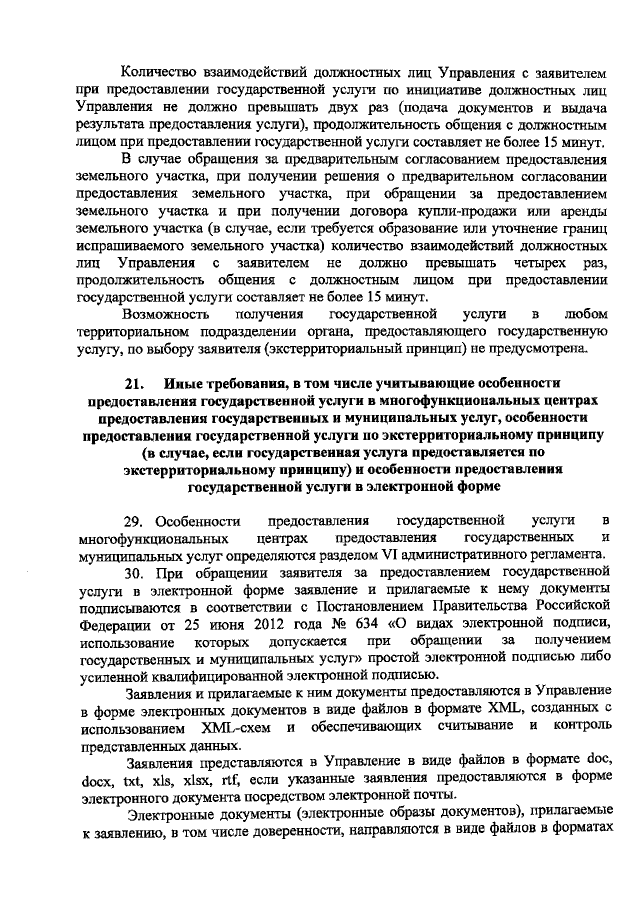 Количество взаимодействий должностных лиц Управления с заявителем при предоставлении государственной услуги по инициативе должностных лиц Управления не должно превышать двух раз (подача документов и выдача результата предоставления услуги), продолжительность общения с должностным лицом при предоставлении государственной услуги составляет не более 15 минут.

В случае обращения за предварительным согласованием предоставления земельного участка, при получении решения о предварительном согласовании предоставления земельного участка, при обращении за предоставлением земельного участка и при получении договора купли-продажи или аренды земельного участка (в случае, если требуется образование или уточнение границ испрашиваемого земельного участка) количество взаимодействий должностных лиц Управления с заявителем не должно превышать четырех раз, продолжительность общения с должностным лицом при предоставлении государственной услуги составляет не более 15 минут.

Возможность получения государственной услуги в любом территориальном подразделении органа, предоставляющего государственную услугу, по выбору заявителя (экстерриториальный принцип) не предусмотрена.

21. Иные требования, в том числе учитывающие особенности предоставления государственной услуги в многофункциональных центрах предоставления государственных и муниципальных услуг, особенности предоставления государственной услуги по экстерриториальному принципу (в случае, если государственная услуга предоставляется по экстерриториальному принципу) и особенности предоставления государственной услуги в электронной форме

29. Особенности предоставления государственной услуги в многофункциональных центрах предоставления государственных и муниципальных услуг определяются разделом VI административного регламента.

30. При обращении заявителя за предоставлением государственной услуги в электронной форме заявление и прилагаемые к нему документы подписываются в соответствии с Постановлением Правительства Российской Федерации от 25 июня 2012 года № 634 «О видах электронной подписи, использование которых допускается при обращении за получением государственных и муниципальных услуг» простой электронной подписью либо усиленной квалифицированной электронной подписью.

Заявления и прилагаемые к ним документы предоставляются в Управление в форме электронных документов в виде файлов в формате XML, созданных с использованием XML-схем и обеспечивающих считывание и контроль представленных данных.

Заявления представляются в Управление в виде файлов в формате doc, docx, txt, xls, xlsx, rtf, если указанные заявления предоставляются в форме электронного документа посредством электронной почты.

Электронные документы (электронные образы документов), прилагаемые к заявлению, в том числе доверенности, направляются в виде файлов в форматах